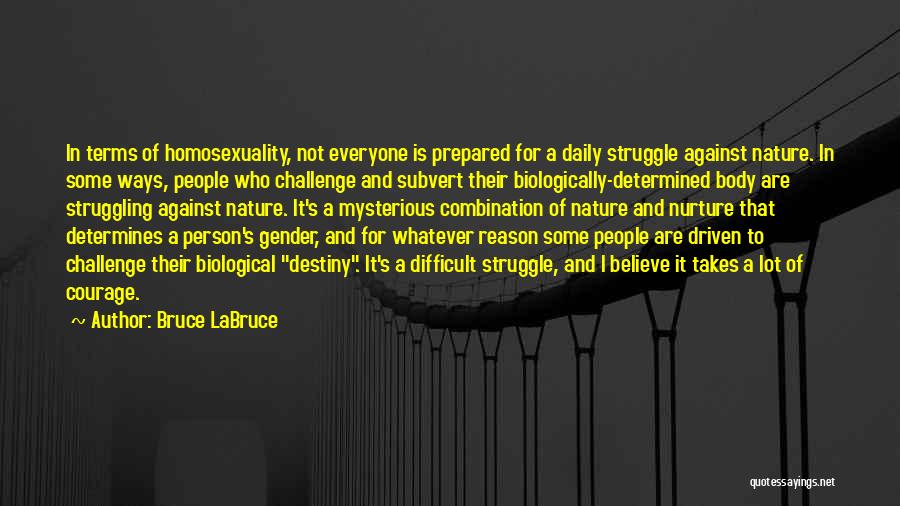 In terms of homosexuality, not everyone is prepared for a daily struggle against nature. In some ways, people who challenge and subvert their biologically-determined body are struggling against nature. It's a mysterious combination of nature and nurture that determines a person's gender, and for whatever reason some people are driven to challenge their biological "destiny". It's a difficult struggle, and I believe it takes a lot of courage.

~ Author: Bruce LaBruce

quotessayings.net